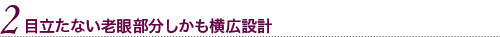 2 目立たない老眼部分しかも横広設計